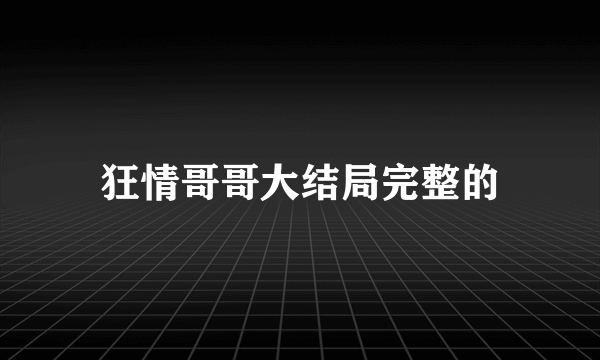 狂情哥哥大结局完整的